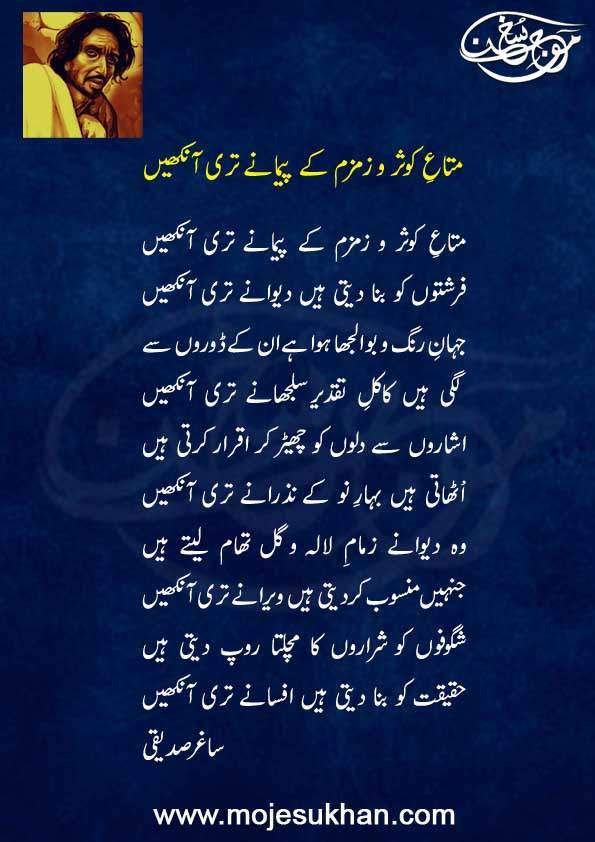 موجِ سخن

متاعِ کوثر و زمزم کے پیمانے تری آنکھیں

متاعِ کوثر و زمزم کے پیمانے تری آنکھیں
فرشتوں کو بنا دیتی ہیں دیوانے تری آنکھیں

جہانِ رنگ و بو الجھا ہوا ہے ان کے ڈوروں سے
لگی ہیں کاکلِ تقدیر سلجھانے تری آنکھیں

اشاروں سے دلوں کو چھیڑ کر اقرار کرتی ہیں
اُٹھاتی ہیں بہارِ نو کے نذرانے تری آنکھیں

وہ دیوانے زمامِ لالہ و گل تھام لیتے ہیں
جنہیں منسوب کر دیتی ہیں ویرانے تری آنکھیں

شگوفوں کو شراروں کا مچلتا روپ دیتی ہیں
حقیقت کو بنا دیتی ہیں افسانے تری آنکھیں

ساغر صدیقی

www.mojesukhan.com